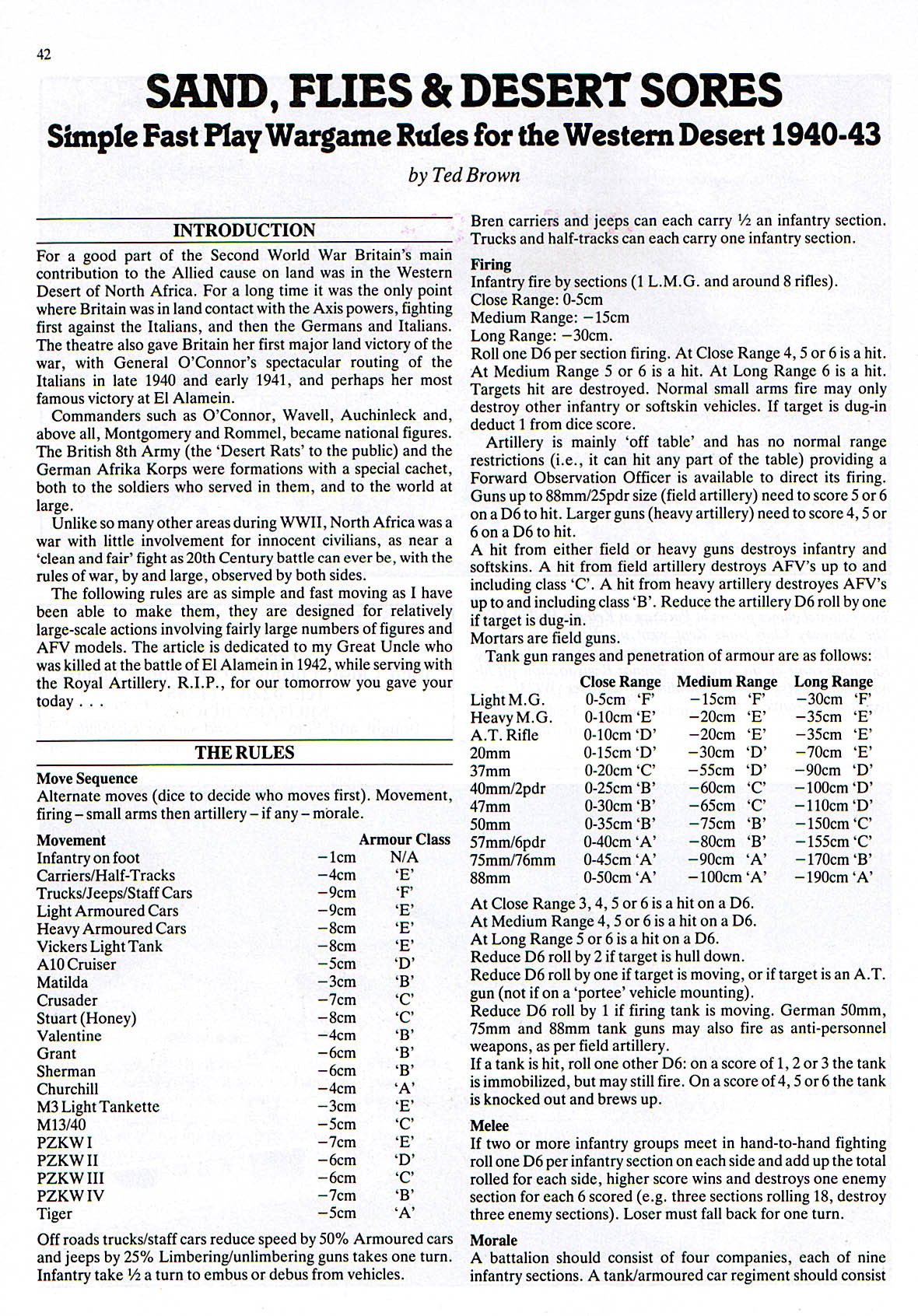 42

SAND, FLIES & DESERT SORES

Simple Fast Play Wargame Rules for the Western Desert 1940-43

by Ted Brown

INTRODUCTION

For a good part of the Second World War Britain's main contribution to the Allied cause on land was in the Western Desert of North Africa. For a long time it was the only point where Britain was in land contact with the Axis powers, fighting first against the Italians, and then the Germans and Italians. The theatre also gave Britain her first major land victory of the war, with General O'Connor's spectacular routing of the Italians in late 1940 and early 1941, and perhaps her most famous victory at El Alamein.

Commanders such as O'Connor, Wavell, Auchinleck and, above all, Montgomery and Rommel, became national figures. The British 8th Army (the 'Desert Rats' to the public) and the German Afrika Korps were formations with a special cachet, both to the soldiers who served in them, and to the world at large.

Unlike so many other areas during WWII, North Africa was a war with little involvement for innocent civilians, as near a 'clean and fair' fight as 20th Century battle can ever be, with the rules of war, by and large, observed by both sides.

The following rules are as simple and fast moving as I have been able to make them, they are designed for relatively large-scale actions involving fairly large numbers of figures and AFV models. The article is dedicated to my Great Uncle who was killed at the battle of El Alamein in 1942, while serving with the Royal Artillery. R.I.P., for our tomorrow you gave your today . . .

THE RULES

Move Sequence
Alternate moves (dice to decide who moves first). Movement, firing – small arms then artillery – if any – morale.

| Movement | | Armour Class |
|---|---|---|
| Infantry on foot | –1cm | N/A |
| Carriers/Half-Tracks | –4cm | 'E' |
| Trucks/Jeeps/Staff Cars | –9cm | 'F' |
| Light Armoured Cars | –9cm | 'E' |
| Heavy Armoured Cars | –8cm | 'E' |
| Vickers Light Tank | –8cm | 'E' |
| A10 Cruiser | –5cm | 'D' |
| Matilda | –3cm | 'B' |
| Crusader | –7cm | 'C' |
| Stuart (Honey) | –8cm | 'C' |
| Valentine | –4cm | 'B' |
| Grant | –6cm | 'B' |
| Sherman | –6cm | 'B' |
| Churchill | –4cm | 'A' |
| M3 Light Tankette | –3cm | 'E' |
| M13/40 | –5cm | 'C' |
| PZKW I | –7cm | 'E' |
| PZKW II | –6cm | 'D' |
| PZKW III | –6cm | 'C' |
| PZKW IV | –7cm | 'B' |
| Tiger | –5cm | 'A' |

Off roads trucks/staff cars reduce speed by 50% Armoured cars and jeeps by 25% Limbering/unlimbering guns takes one turn. Infantry take ½ a turn to embus or debus from vehicles.

Bren carriers and jeeps can each carry ½ an infantry section. Trucks and half-tracks can each carry one infantry section.

Firing
Infantry fire by sections (1 L.M.G. and around 8 rifles).
Close Range: 0-5cm
Medium Range: –15cm
Long Range: –30cm.
Roll one D6 per section firing. At Close Range 4, 5 or 6 is a hit. At Medium Range 5 or 6 is a hit. At Long Range 6 is a hit. Targets hit are destroyed. Normal small arms fire may only destroy other infantry or softskin vehicles. If target is dug-in deduct 1 from dice score.

Artillery is mainly 'off table' and has no normal range restrictions (i.e., it can hit any part of the table) providing a Forward Observation Officer is available to direct its firing. Guns up to 88mm/25pdr size (field artillery) need to score 5 or 6 on a D6 to hit. Larger guns (heavy artillery) need to score 4, 5 or 6 on a D6 to hit.
A hit from either field or heavy guns destroys infantry and softskins. A hit from field artillery destroys AFV's up to and including class 'C'. A hit from heavy artillery destroyes AFV's up to and including class 'B'. Reduce the artillery D6 roll by one if target is dug-in.
Mortars are field guns.
Tank gun ranges and penetration of armour are as follows:

| | Close Range | Medium Range | Long Range |
|---|---|---|---|
| Light M.G. | 0-5cm 'F' | –15cm 'F' | –30cm 'F' |
| Heavy M.G. | 0-10cm 'E' | –20cm 'E' | –35cm 'E' |
| A.T. Rifle | 0-10cm 'D' | –20cm 'E' | –35cm 'E' |
| 20mm | 0-15cm 'D' | –30cm 'D' | –70cm 'E' |
| 37mm | 0-20cm 'C' | –55cm 'D' | –90cm 'D' |
| 40mm/2pdr | 0-25cm 'B' | –60cm 'C' | –100cm 'D' |
| 47mm | 0-30cm 'B' | –65cm 'C' | –110cm 'D' |
| 50mm | 0-35cm 'B' | –75cm 'B' | –150cm 'C' |
| 57mm/6pdr | 0-40cm 'A' | –80cm 'B' | –155cm 'C' |
| 75mm/76mm | 0-45cm 'A' | –90cm 'A' | –170cm 'B' |
| 88mm | 0-50cm 'A' | –100cm 'A' | –190cm 'A' |

At Close Range 3, 4, 5 or 6 is a hit on a D6.
At Medium Range 4, 5 or 6 is a hit on a D6.
At Long Range 5 or 6 is a hit on a D6.
Reduce D6 roll by 2 if target is hull down.
Reduce D6 roll by one if target is moving, or if target is an A.T. gun (not if on a 'portee' vehicle mounting).
Reduce D6 roll by 1 if firing tank is moving. German 50mm, 75mm and 88mm tank guns may also fire as anti-personnel weapons, as per field artillery.
If a tank is hit, roll one other D6: on a score of 1, 2 or 3 the tank is immobilized, but may still fire. On a score of 4, 5 or 6 the tank is knocked out and brews up.

Melee
If two or more infantry groups meet in hand-to-hand fighting roll one D6 per infantry section on each side and add up the total rolled for each side, higher score wins and destroys one enemy section for each 6 scored (e.g. three sections rolling 18, destroy three enemy sections). Loser must fall back for one turn.

Morale
A battalion should consist of four companies, each of nine infantry sections. A tank/armoured car regiment should consist